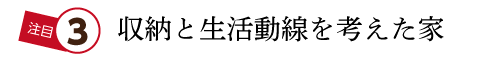 注目 3 収納と生活動線を考えた家